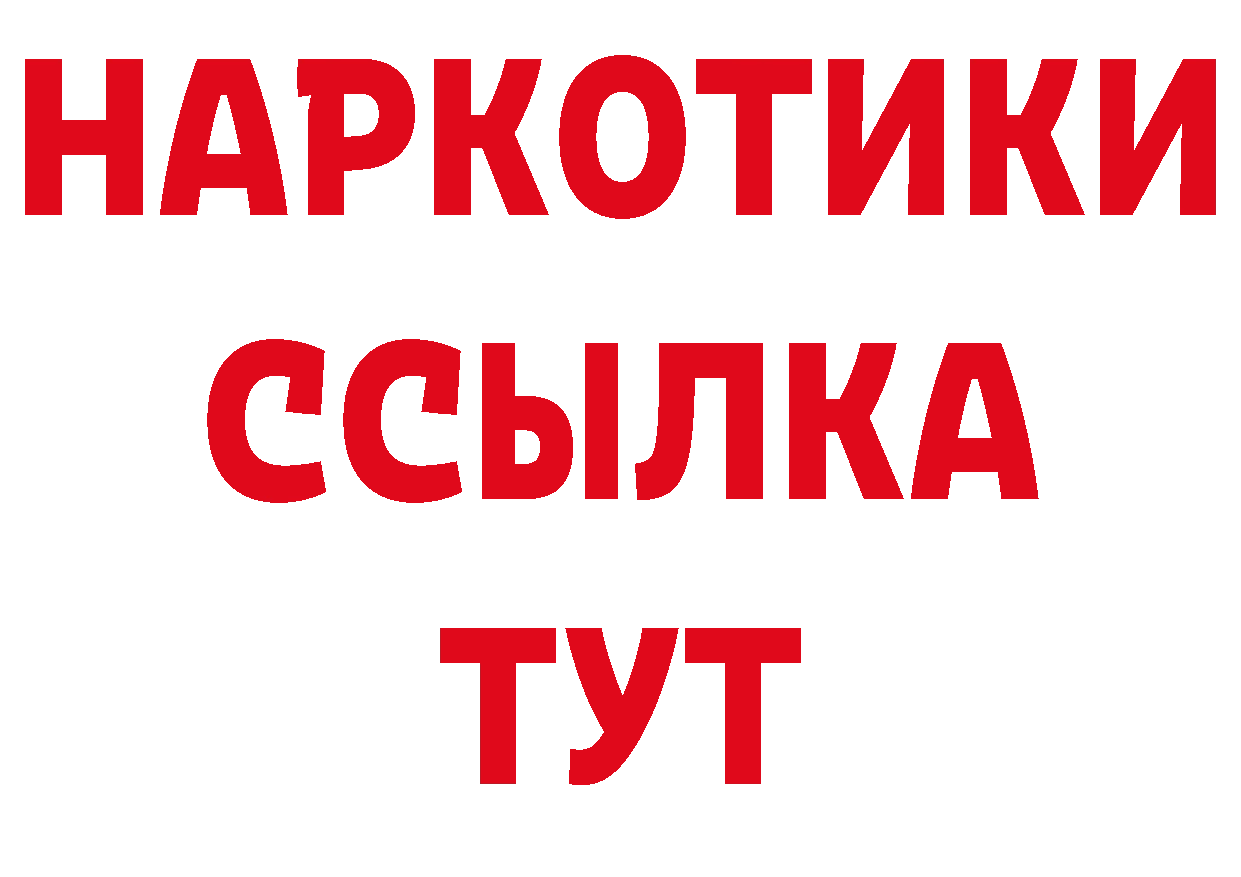 НАРКОТИКИ
ССЫЛКА
ТУТ